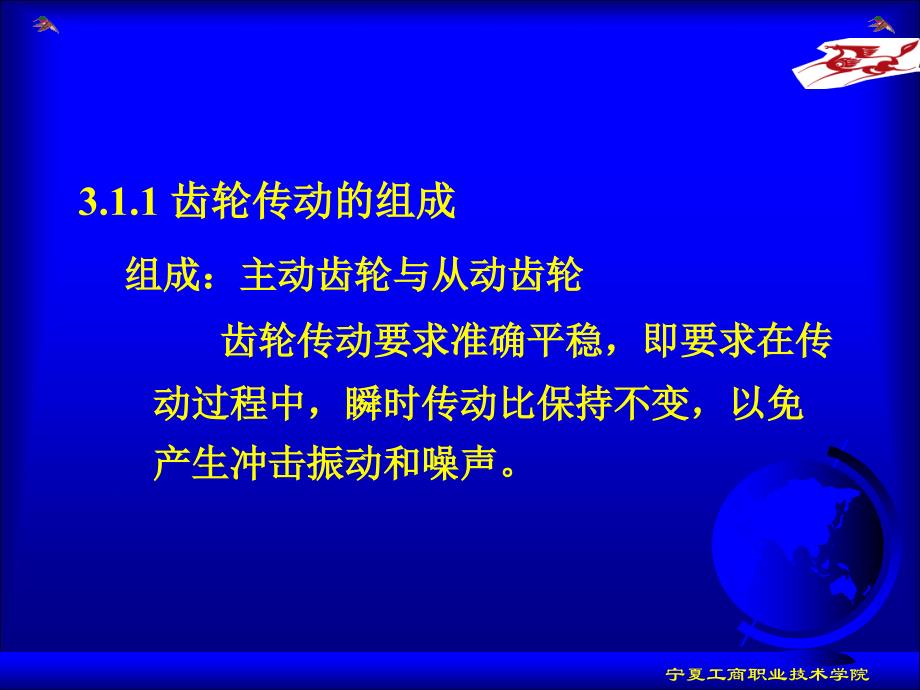 3.1.1 齿轮传动的组成

组成：主动齿轮与从动齿轮

齿轮传动要求准确平稳，即要求在传动过程中，瞬时传动比保持不变，以免产生冲击振动和噪声。

宁夏工商职业技术学院